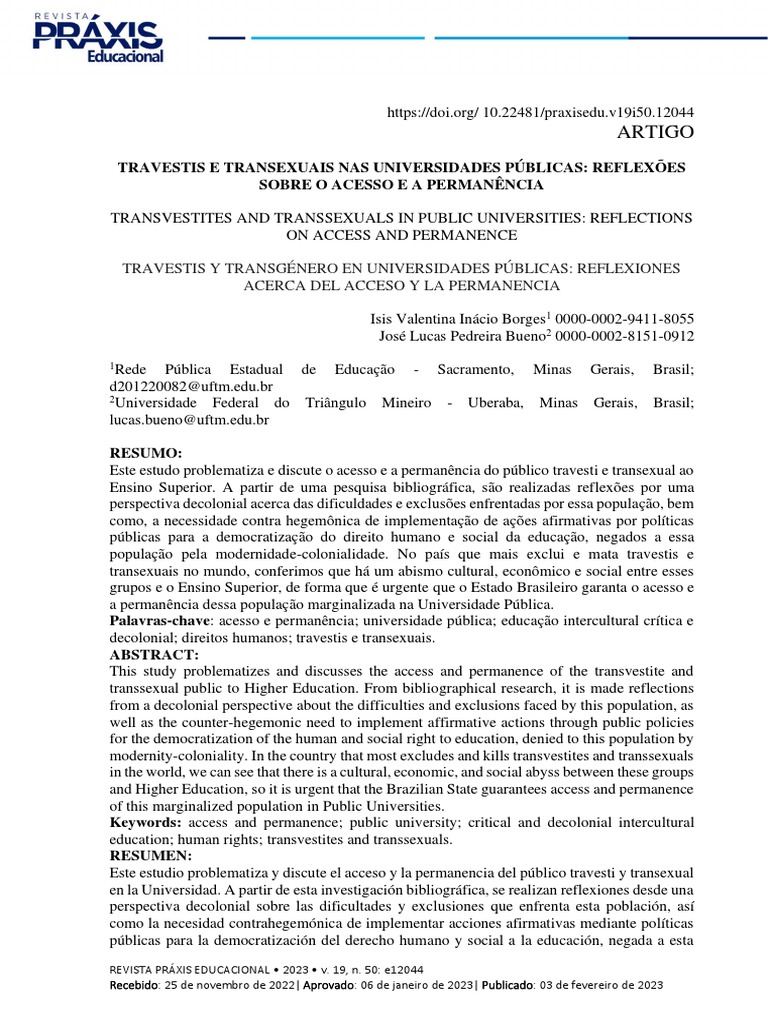 REVISTA PRÁXIS Educacional

https://doi.org/ 10.22481/praxisedu.v19i50.12044
ARTIGO

TRAVESTIS E TRANSEXUAIS NAS UNIVERSIDADES PÚBLICAS: REFLEXÕES SOBRE O ACESSO E A PERMANÊNCIA

TRANSVESTITES AND TRANSSEXUALS IN PUBLIC UNIVERSITIES: REFLECTIONS ON ACCESS AND PERMANENCE

TRAVESTIS Y TRANSGÉNERO EN UNIVERSIDADES PÚBLICAS: REFLEXIONES ACERCA DEL ACCESO Y LA PERMANENCIA

Isis Valentina Inácio Borges$^1$ 0000-0002-9411-8055
José Lucas Pedreira Bueno$^2$ 0000-0002-8151-0912

$^1$Rede Pública Estadual de Educação - Sacramento, Minas Gerais, Brasil; d201220082@uftm.edu.br
$^2$Universidade Federal do Triângulo Mineiro - Uberaba, Minas Gerais, Brasil; lucas.bueno@uftm.edu.br

RESUMO:
Este estudo problematiza e discute o acesso e a permanência do público travesti e transexual ao Ensino Superior. A partir de uma pesquisa bibliográfica, são realizadas reflexões por uma perspectiva decolonial acerca das dificuldades e exclusões enfrentadas por essa população, bem como, a necessidade contra hegemônica de implementação de ações afirmativas por políticas públicas para a democratização do direito humano e social da educação, negados a essa população pela modernidade-colonialidade. No país que mais exclui e mata travestis e transexuais no mundo, conferimos que há um abismo cultural, econômico e social entre esses grupos e o Ensino Superior, de forma que é urgente que o Estado Brasileiro garanta o acesso e a permanência dessa população marginalizada na Universidade Pública.
Palavras-chave: acesso e permanência; universidade pública; educação intercultural crítica e decolonial; direitos humanos; travestis e transexuais.
ABSTRACT:
This study problematizes and discusses the access and permanence of the transvestite and transsexual public to Higher Education. From bibliographical research, it is made reflections from a decolonial perspective about the difficulties and exclusions faced by this population, as well as the counter-hegemonic need to implement affirmative actions through public policies for the democratization of the human and social right to education, denied to this population by modernity-coloniality. In the country that most excludes and kills transvestites and transsexuals in the world, we can see that there is a cultural, economic, and social abyss between these groups and Higher Education, so it is urgent that the Brazilian State guarantees access and permanence of this marginalized population in Public Universities.
Keywords: access and permanence; public university; critical and decolonial intercultural education; human rights; transvestites and transsexuals.
RESUMEN:
Este estudio problematiza y discute el acceso y la permanencia del público travesti y transexual en la Universidad. A partir de esta investigación bibliográfica, se realizan reflexiones desde una perspectiva decolonial sobre las dificultades y exclusiones que enfrenta esta población, así como la necesidad contrahegemónica de implementar acciones afirmativas mediante políticas públicas para la democratización del derecho humano y social a la educación, negada a esta

REVISTA PRÁXIS EDUCACIONAL • 2023 • v. 19, n. 50: e12044
Recebido: 25 de novembro de 2022| Aprovado: 06 de janeiro de 2023| Publicado: 03 de fevereiro de 2023